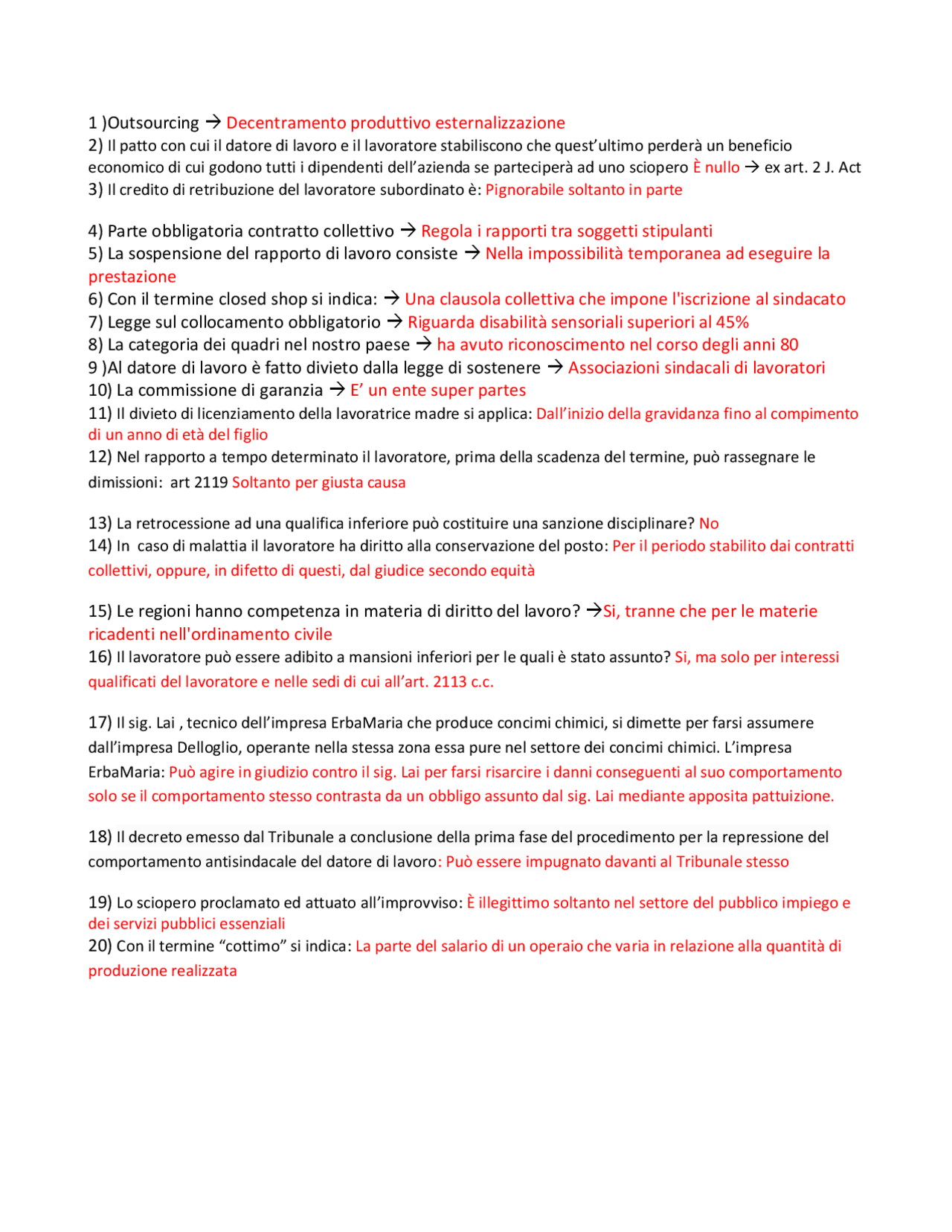 1 )Outsourcing → Decentramento produttivo esternalizzazione
2) Il patto con cui il datore di lavoro e il lavoratore stabiliscono che quest'ultimo perderà un beneficio economico di cui godono tutti i dipendenti dell'azienda se parteciperà ad uno sciopero È nullo → ex art. 2 J. Act
3) Il credito di retribuzione del lavoratore subordinato è: Pignorabile soltanto in parte

4) Parte obbligatoria contratto collettivo → Regola i rapporti tra soggetti stipulanti
5) La sospensione del rapporto di lavoro consiste → Nella impossibilità temporanea ad eseguire la prestazione
6) Con il termine closed shop si indica: → Una clausola collettiva che impone l'iscrizione al sindacato
7) Legge sul collocamento obbligatorio → Riguarda disabilità sensoriali superiori al 45%
8) La categoria dei quadri nel nostro paese → ha avuto riconoscimento nel corso degli anni 80
9 )Al datore di lavoro è fatto divieto dalla legge di sostenere → Associazioni sindacali di lavoratori
10) La commissione di garanzia → E' un ente super partes
11) Il divieto di licenziamento della lavoratrice madre si applica: Dall'inizio della gravidanza fino al compimento di un anno di età del figlio
12) Nel rapporto a tempo determinato il lavoratore, prima della scadenza del termine, può rassegnare le dimissioni: art 2119 Soltanto per giusta causa

13) La retrocessione ad una qualifica inferiore può costituire una sanzione disciplinare? No
14) In caso di malattia il lavoratore ha diritto alla conservazione del posto: Per il periodo stabilito dai contratti collettivi, oppure, in difetto di questi, dal giudice secondo equità

15) Le regioni hanno competenza in materia di diritto del lavoro? →Si, tranne che per le materie ricadenti nell'ordinamento civile
16) Il lavoratore può essere adibito a mansioni inferiori per le quali è stato assunto? Si, ma solo per interessi qualificati del lavoratore e nelle sedi di cui all'art. 2113 c.c.

17) Il sig. Lai , tecnico dell'impresa ErbaMaria che produce concimi chimici, si dimette per farsi assumere dall'impresa Delloglio, operante nella stessa zona essa pure nel settore dei concimi chimici. L'impresa ErbaMaria: Può agire in giudizio contro il sig. Lai per farsi risarcire i danni conseguenti al suo comportamento solo se il comportamento stesso contrasta da un obbligo assunto dal sig. Lai mediante apposita pattuizione.

18) Il decreto emesso dal Tribunale a conclusione della prima fase del procedimento per la repressione del comportamento antisindacale del datore di lavoro: Può essere impugnato davanti al Tribunale stesso

19) Lo sciopero proclamato ed attuato all'improvviso: È illegittimo soltanto nel settore del pubblico impiego e dei servizi pubblici essenziali
20) Con il termine "cottimo" si indica: La parte del salario di un operaio che varia in relazione alla quantità di produzione realizzata